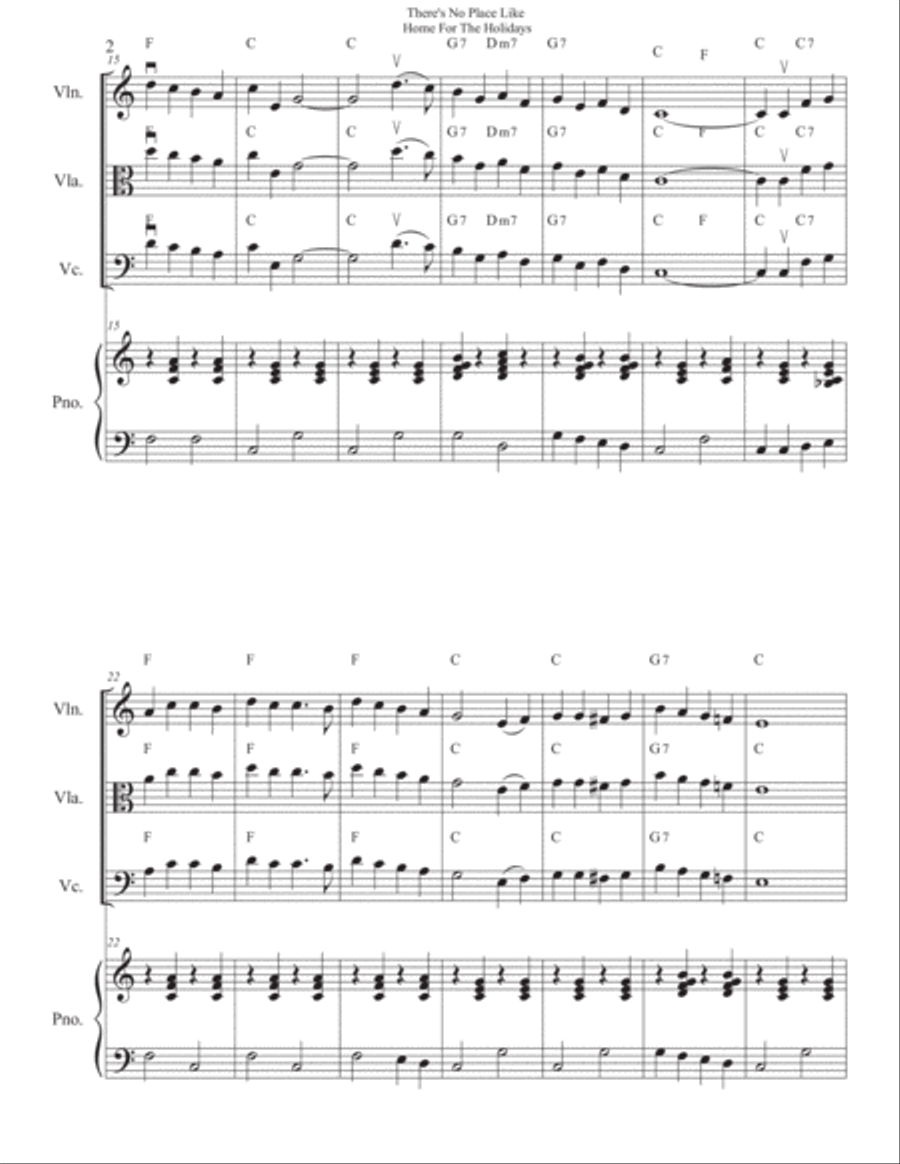 There's No Place Like
Home For The Holidays

2
15

F C C G7 Dm7 G7 C F C C7

Vln.

F C C G7 Dm7 G7 C F C C7

Vla.

F C C G7 Dm7 G7 C F C C7

Vc.

15

Pno.

22

F F F C C G7 C

Vln.

F F F C C G7 C

Vla.

F F F C C G7 C

Vc.

22

Pno.